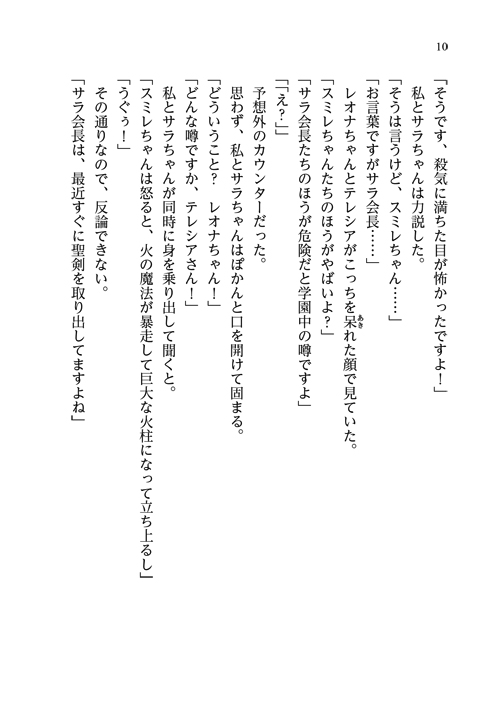 10

「そうです、殺気に満ちた目が怖かったですよ！」

私とサラちゃんは力説した。

「そうは言うけど、スミレちゃん……」

「お言葉ですがサラ会長……」

レオナちゃんとテレシアがこっちを呆れた顔で見ていた。

「スミレちゃんたちのほうがやばいよ？」

「サラ会長たちのほうが危険だと学園中の噂ですよ」

「「え？」」

予想外のカウンターだった。

思わず、私とサラちゃんはぽかんと口を開けて固まる。

「どういうこと？　レオナちゃん！」

「どんな噂ですか、テレシアさん！」

私とサラちゃんが同時に身を乗り出して聞くと。

「スミレちゃんは怒ると、火の魔法が暴走して巨大な火柱になって立ち上るし」

「うぐぅ！」

その通りなので、反論できない。

「サラ会長は、最近すぐに聖剣を取り出してますよね」